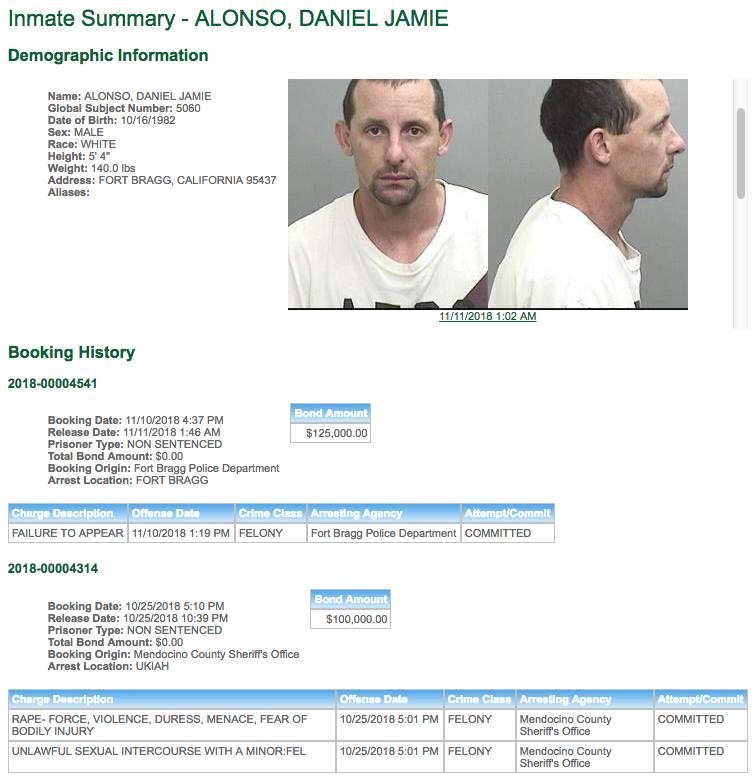 Inmate Summary - ALONSO, DANIEL JAMIE

Demographic Information

Name: ALONSO, DANIEL JAMIE
Global Subject Number: 5060
Date of Birth: 10/16/1982
Sex: MALE
Race: WHITE
Height: 5' 4"
Weight: 140.0 lbs
Address: FORT BRAGG, CALIFORNIA 95437
Aliases:

11/11/2018 1:02 AM

Booking History

2018-00004541

Booking Date: 11/10/2018 4:37 PM
Release Date: 11/11/2018 1:46 AM
Prisoner Type: NON SENTENCED
Total Bond Amount: $0.00
Booking Origin: Fort Bragg Police Department
Arrest Location: FORT BRAGG

| Bond Amount |
|---|
| $125,000.00 |

| Charge Description | Offense Date | Crime Class | Arresting Agency | Attempt/Commit |
|---|---|---|---|---|
| FAILURE TO APPEAR | 11/10/2018 1:19 PM | FELONY | Fort Bragg Police Department | COMMITTED |

2018-00004314

Booking Date: 10/25/2018 5:10 PM
Release Date: 10/25/2018 10:39 PM
Prisoner Type: NON SENTENCED
Total Bond Amount: $0.00
Booking Origin: Mendocino County Sheriff's Office
Arrest Location: UKIAH

| Bond Amount |
|---|
| $100,000.00 |

| Charge Description | Offense Date | Crime Class | Arresting Agency | Attempt/Commit |
|---|---|---|---|---|
| RAPE- FORCE, VIOLENCE, DURESS, MENACE, FEAR OF BODILY INJURY | 10/25/2018 5:01 PM | FELONY | Mendocino County Sheriff's Office | COMMITTED |
| UNLAWFUL SEXUAL INTERCOURSE WITH A MINOR:FEL | 10/25/2018 5:01 PM | FELONY | Mendocino County Sheriff's Office | COMMITTED |